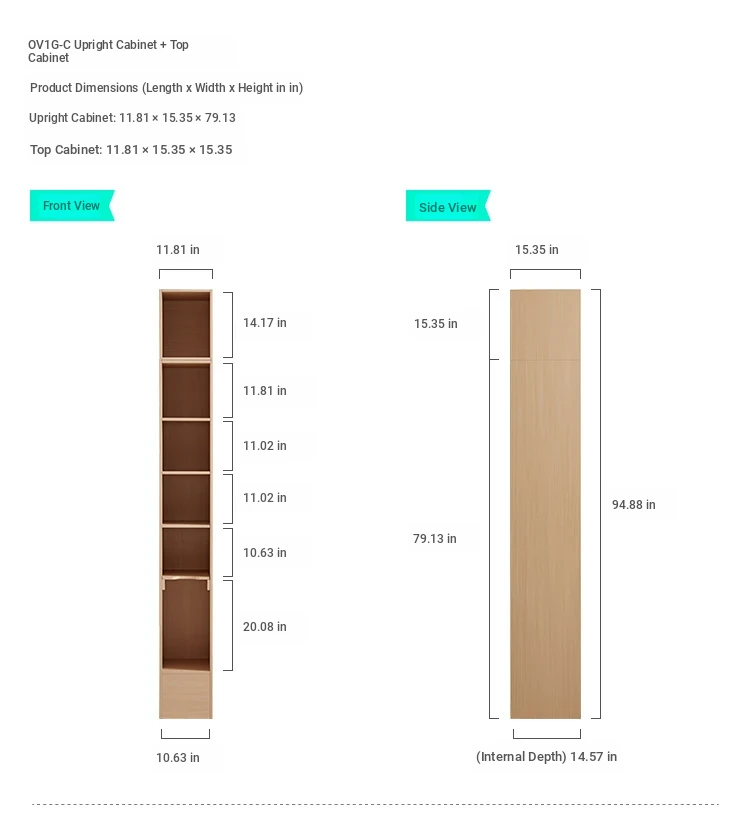 OV1G-C Upright Cabinet + Top Cabinet

Product Dimensions (Length x Width x Height in in)

Upright Cabinet: 11.81 × 15.35 × 79.13

Top Cabinet: 11.81 × 15.35 × 15.35

Front View

11.81 in

14.17 in

11.81 in

11.02 in

11.02 in

10.63 in

20.08 in

10.63 in

Side View

15.35 in

15.35 in

79.13 in

94.88 in

(Internal Depth) 14.57 in